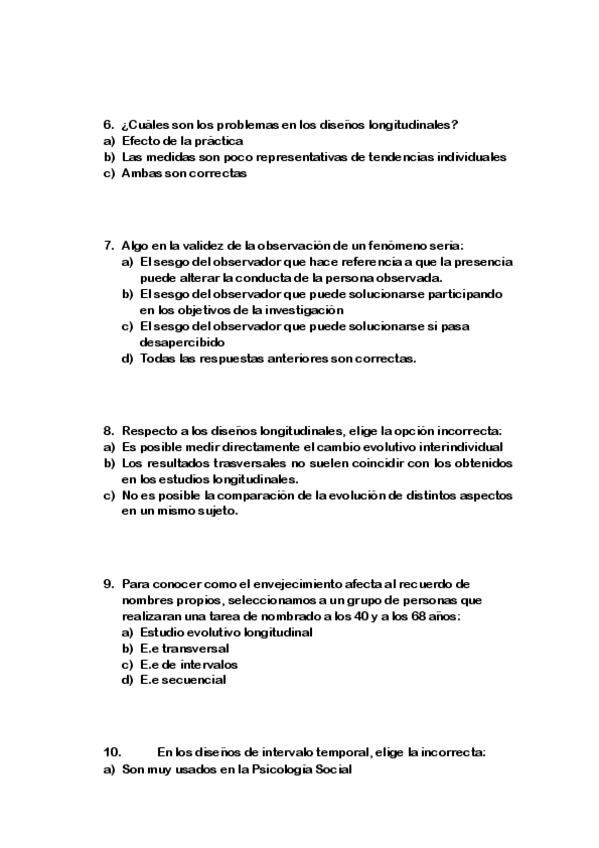 6. ¿Cuáles son los problemas en los diseños longitudinales?
a) Efecto de la práctica
b) Las medidas son poco representativas de tendencias individuales
c) Ambas son correctas

7. Algo en la validez de la observación de un fenómeno sería:
a) El sesgo del observador que hace referencia a que la presencia puede alterar la conducta de la persona observada.
b) El sesgo del observador que puede solucionarse participando en los objetivos de la investigación
c) El sesgo del observador que puede solucionarse si pasa desapercibido
d) Todas las respuestas anteriores son correctas.

8. Respecto a los diseños longitudinales, elige la opción incorrecta:
a) Es posible medir directamente el cambio evolutivo interindividual
b) Los resultados trasversales no suelen coincidir con los obtenidos en los estudios longitudinales.
c) No es posible la comparación de la evolución de distintos aspectos en un mismo sujeto.

9. Para conocer como el envejecimiento afecta al recuerdo de nombres propios, seleccionamos a un grupo de personas que realizaran una tarea de nombrado a los 40 y a los 68 años:
a) Estudio evolutivo longitudinal
b) E.e transversal
c) E.e de intervalos
d) E.e secuencial

10. En los diseños de intervalo temporal, elige la incorrecta:
a) Son muy usados en la Psicología Social